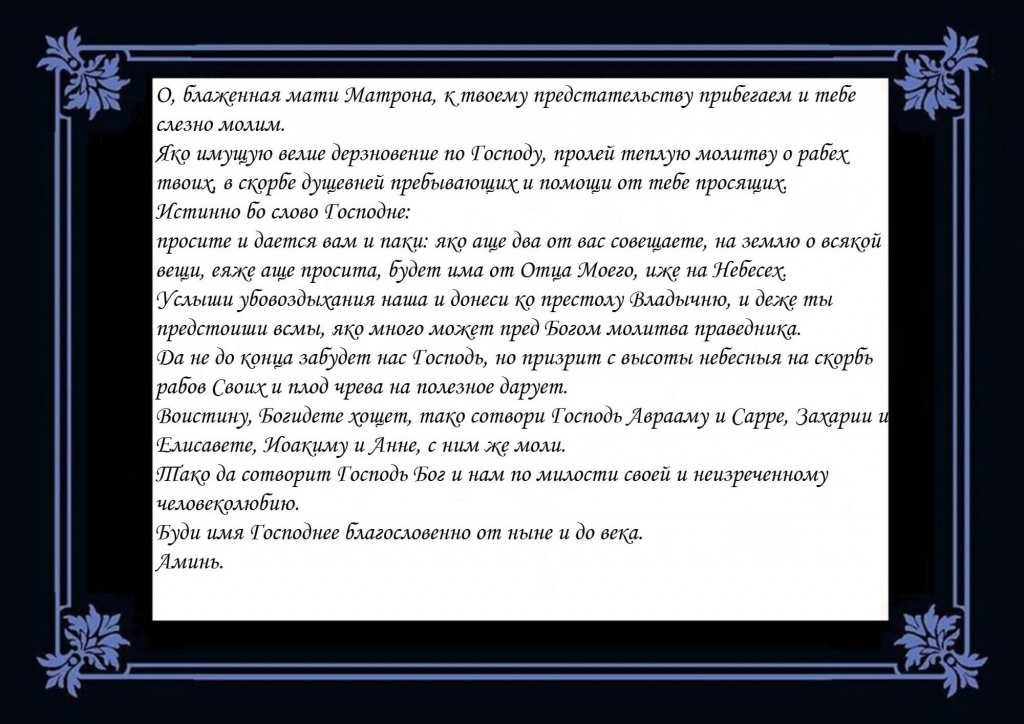 О, блаженная мати Матрона, к твоему предстательству прибегаем и тебе слезно молим.
Яко имущую велие дерзновение по Господу, пролей теплую молитву о рабех твоих, в скорбе душевней пребывающих и помощи от тебе просящих.
Истинно бо слово Господне:
просите и дается вам и паки: яко аще два от вас совещаете, на землю о всякой вещи, еяже аще просита, будет има от Отца Моего, иже на Небесех.
Услыши убовоздыхания наша и донеси ко престолу Владычню, и деже ты предстоиши всмы, яко много может пред Богом молитва праведника.
Да не до конца забудет нас Господь, но призрит с высоты небесныя на скорбь рабов Своих и плод чрева на полезное дарует.
Воистину, Богидете хощет, тако сотвори Господь Аврааму и Сарре, Захарии и Елисавете, Иоакиму и Анне, с ним же моли.
Тако да сотворит Господь Бог и нам по милости своей и неизреченному человеколюбию.
Буди имя Господнее благословенно от ныне и до века.
Аминь.